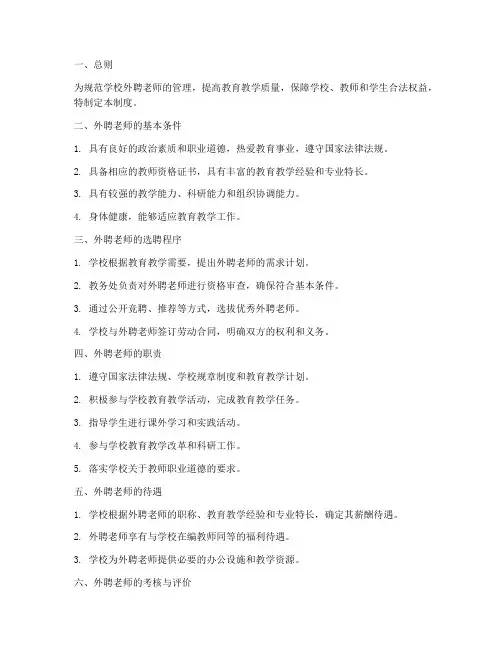 一、总则

为规范学校外聘老师的管理，提高教育教学质量，保障学校、教师和学生合法权益，特制定本制度。

二、外聘老师的基本条件

1. 具有良好的政治素质和职业道德，热爱教育事业，遵守国家法律法规。

2. 具备相应的教师资格证书，具有丰富的教育教学经验和专业特长。

3. 具有较强的教学能力、科研能力和组织协调能力。

4. 身体健康，能够适应教育教学工作。

三、外聘老师的选聘程序

1. 学校根据教育教学需要，提出外聘老师的需求计划。

2. 教务处负责对外聘老师进行资格审查，确保符合基本条件。

3. 通过公开竞聘、推荐等方式，选拔优秀外聘老师。

4. 学校与外聘老师签订劳动合同，明确双方的权利和义务。

四、外聘老师的职责

1. 遵守国家法律法规、学校规章制度和教育教学计划。

2. 积极参与学校教育教学活动，完成教育教学任务。

3. 指导学生进行课外学习和实践活动。

4. 参与学校教育教学改革和科研工作。

5. 落实学校关于教师职业道德的要求。

五、外聘老师的待遇

1. 学校根据外聘老师的职称、教育教学经验和专业特长，确定其薪酬待遇。

2. 外聘老师享有与学校在编教师同等的福利待遇。

3. 学校为外聘老师提供必要的办公设施和教学资源。

六、外聘老师的考核与评价